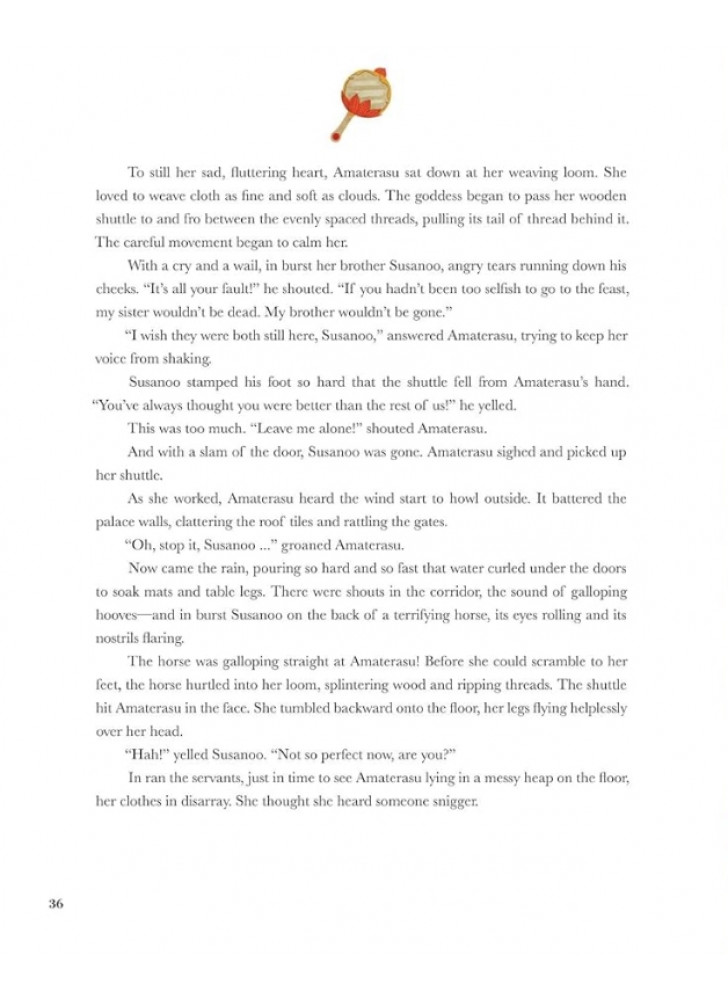 To still her sad, fluttering heart, Amaterasu sat down at her weaving loom. She loved to weave cloth as fine and soft as clouds. The goddess began to pass her wooden shuttle to and fro between the evenly spaced threads, pulling its tail of thread behind it. The careful movement began to calm her.

With a cry and a wail, in burst her brother Susanoo, angry tears running down his cheeks. "It's all your fault!" he shouted. "If you hadn't been too selfish to go to the feast, my sister wouldn't be dead. My brother wouldn't be gone."

"I wish they were both still here, Susanoo," answered Amaterasu, trying to keep her voice from shaking.

Susanoo stamped his foot so hard that the shuttle fell from Amaterasu's hand. "You've always thought you were better than the rest of us!" he yelled.

This was too much. "Leave me alone!" shouted Amaterasu.

And with a slam of the door, Susanoo was gone. Amaterasu sighed and picked up her shuttle.

As she worked, Amaterasu heard the wind start to howl outside. It battered the palace walls, clattering the roof tiles and rattling the gates.

"Oh, stop it, Susanoo ..." groaned Amaterasu.

Now came the rain, pouring so hard and so fast that water curled under the doors to soak mats and table legs. There were shouts in the corridor, the sound of galloping hooves—and in burst Susanoo on the back of a terrifying horse, its eyes rolling and its nostrils flaring.

The horse was galloping straight at Amaterasu! Before she could scramble to her feet, the horse hurtled into her loom, splintering wood and ripping threads. The shuttle hit Amaterasu in the face. She tumbled backward onto the floor, her legs flying helplessly over her head.

"Hah!" yelled Susanoo. "Not so perfect now, are you?"

In ran the servants, just in time to see Amaterasu lying in a messy heap on the floor, her clothes in disarray. She thought she heard someone snigger.

36